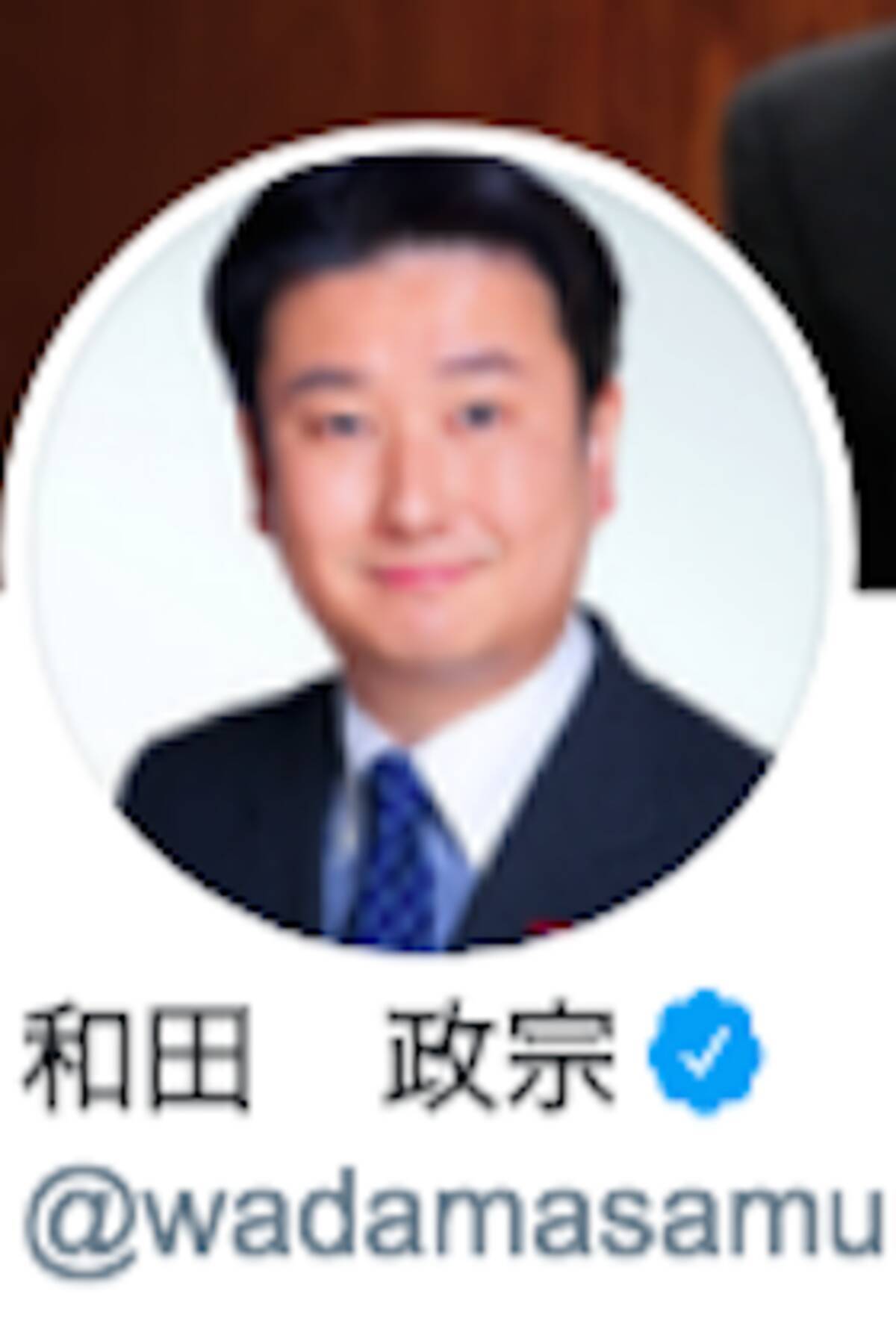 和田　政宗
@wadamasamu